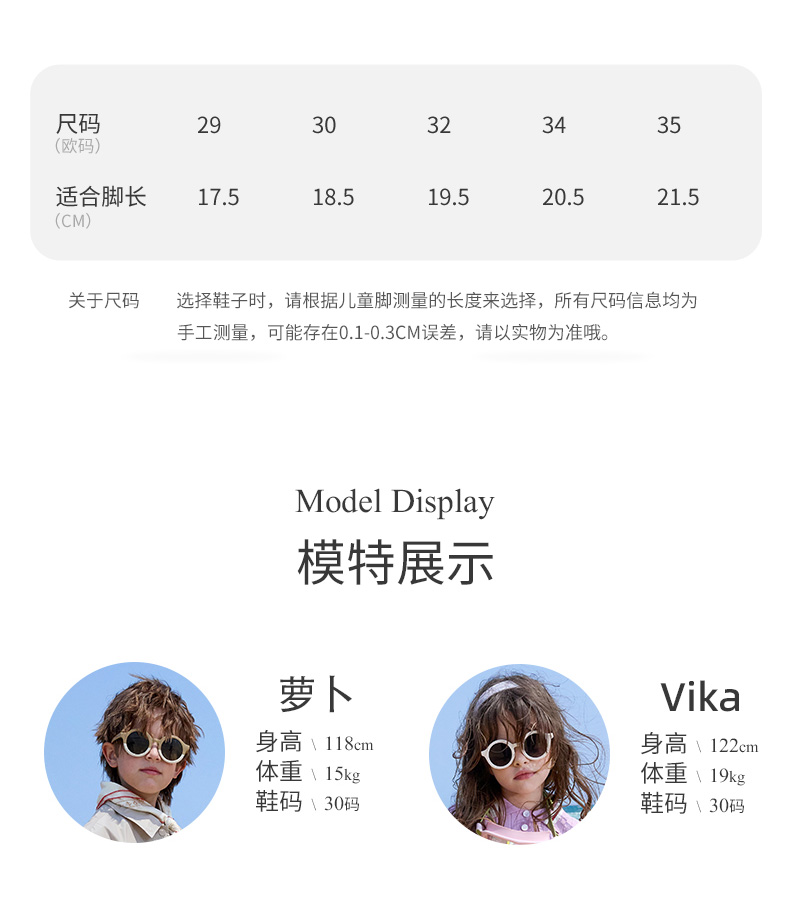 | 尺码（欧码） | 29 | 30 | 32 | 34 | 35 |
|---|---|---|---|---|---|
| 适合脚长（CM） | 17.5 | 18.5 | 19.5 | 20.5 | 21.5 |

关于尺码 选择鞋子时，请根据儿童脚测量的长度来选择，所有尺码信息均为手工测量，可能存在0.1-0.3CM误差，请以实物为准哦。

Model Display
模特展示

萝卜
身高 \ 118cm
体重 \ 15kg
鞋码 \ 30码

Vika
身高 \ 122cm
体重 \ 19kg
鞋码 \ 30码